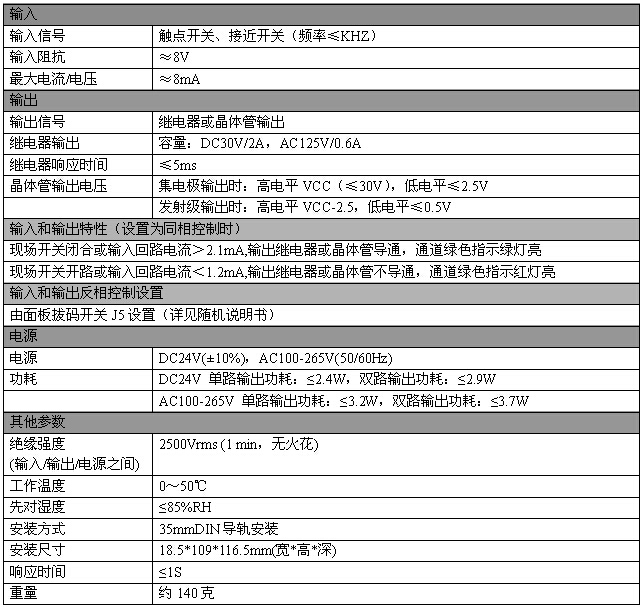 | 输入 | |
|---|---|
| 输入信号 | 触点开关、接近开关（频率≤KHZ） |
| 输入阻抗 | ≈8V |
| 最大电流/电压 | ≈8mA |
| 输出 | |
| 输出信号 | 继电器或晶体管输出 |
| 继电器输出 | 容量：DC30V/2A，AC125V/0.6A |
| 继电器响应时间 | ≤5ms |
| 晶体管输出电压 | 集电极输出时：高电平 VCC（≤30V），低电平≤2.5V |
| | 发射级输出时：高电平 VCC-2.5，低电平≤0.5V |
| 输入和输出特性（设置为同相控制时） | |
| 现场开关闭合或输入回路电流＞2.1mA,输出继电器或晶体管导通，通道绿色指示绿灯亮 | |
| 现场开关开路或输入回路电流＜1.2mA,输出继电器或晶体管不导通，通道绿色指示红灯亮 | |
| 输入和输出反相控制设置 | |
| 由面板拔码开关 J5 设置（详见随机说明书） | |
| 电源 | |
| 电源 | DC24V(±10%)，AC100-265V(50/60Hz) |
| 功耗 | DC24V 单路输出功耗：≤2.4W，双路输出功耗：≤2.9W |
| | AC100-265V 单路输出功耗：≤3.2W，双路输出功耗：≤3.7W |
| 其他参数 | |
| 绝缘强度 (输入/输出/电源之间) | 2500Vrms (1 min，无火花) |
| 工作温度 | 0～50℃ |
| 先对湿度 | ≤85%RH |
| 安装方式 | 35mmDIN 导轨安装 |
| 安装尺寸 | 18.5*109*116.5mm(宽*高*深) |
| 响应时间 | ≤1S |
| 重量 | 约 140 克 |